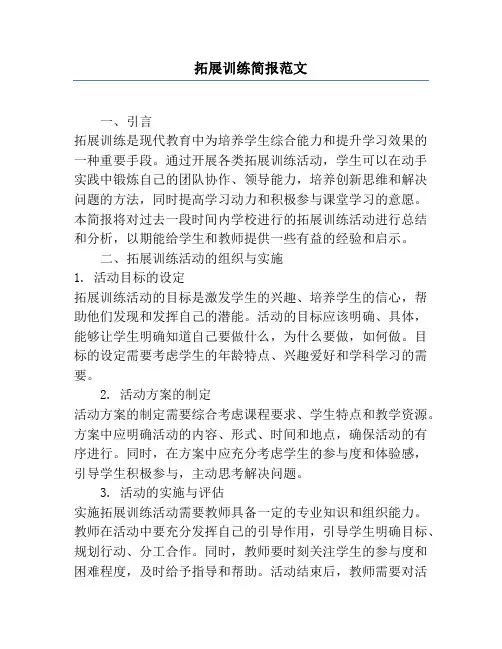 拓展训练简报范文

一、引言

拓展训练是现代教育中为培养学生综合能力和提升学习效果的一种重要手段。通过开展各类拓展训练活动，学生可以在动手实践中锻炼自己的团队协作、领导能力，培养创新思维和解决问题的方法，同时提高学习动力和积极参与课堂学习的意愿。本简报将对过去一段时间内学校进行的拓展训练活动进行总结和分析，以期能给学生和教师提供一些有益的经验和启示。

二、拓展训练活动的组织与实施

1. 活动目标的设定

拓展训练活动的目标是激发学生的兴趣、培养学生的信心，帮助他们发现和发挥自己的潜能。活动的目标应该明确、具体，能够让学生明确知道自己要做什么，为什么要做，如何做。目标的设定需要考虑学生的年龄特点、兴趣爱好和学科学习的需要。

2. 活动方案的制定

活动方案的制定需要综合考虑课程要求、学生特点和教学资源。方案中应明确活动的内容、形式、时间和地点，确保活动的有序进行。同时，在方案中应充分考虑学生的参与度和体验感，引导学生积极参与，主动思考解决问题。

3. 活动的实施与评估

实施拓展训练活动需要教师具备一定的专业知识和组织能力。教师在活动中要充分发挥自己的引导作用，引导学生明确目标、规划行动、分工合作。同时，教师要时刻关注学生的参与度和困难程度，及时给予指导和帮助。活动结束后，教师需要对活